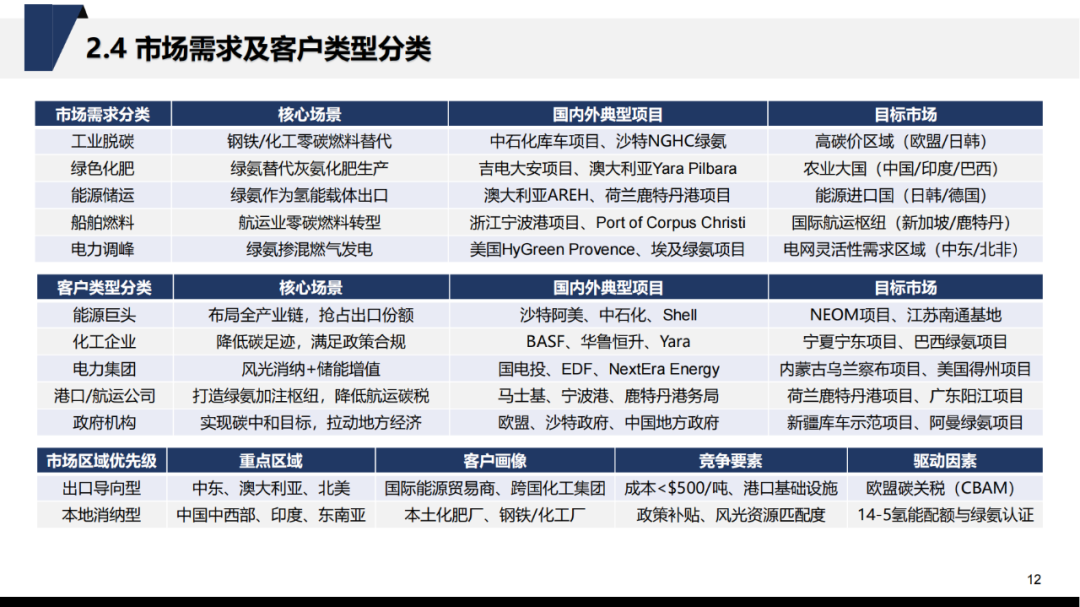 2.4 市场需求及客户类型分类

| 市场需求分类 | 核心场景 | 国内外典型项目 | 目标市场 |
|---|---|---|---|
| 工业脱碳 | 钢铁/化工零碳燃料替代 | 中石化库车项目、沙特NGHC绿氨 | 高碳价区域（欧盟/日韩） |
| 绿色化肥 | 绿氨替代灰氨化肥生产 | 吉电大安项目、澳大利亚Yara Pilbara | 农业大国（中国/印度/巴西） |
| 能源储运 | 绿氨作为氢能载体出口 | 澳大利亚AREH、荷兰鹿特丹港项目 | 能源进口国（日韩/德国） |
| 船舶燃料 | 航运业零碳燃料转型 | 浙江宁波港项目、Port of Corpus Christi | 国际航运枢纽（新加坡/鹿特丹） |
| 电力调峰 | 绿氨掺混燃气发电 | 美国HyGreen Provence、埃及绿氨项目 | 电网灵活性需求区域（中东/北非） |

| 客户类型分类 | 核心场景 | 国内外典型项目 | 目标市场 |
|---|---|---|---|
| 能源巨头 | 布局全产业链，抢占出口份额 | 沙特阿美、中石化、Shell | NEOM项目、江苏南通基地 |
| 化工企业 | 降低碳足迹，满足政策合规 | BASF、华鲁恒升、Yara | 宁夏宁东项目、巴西绿氨项目 |
| 电力集团 | 风光消纳+储能增值 | 国电投、EDF、NextEra Energy | 内蒙古乌兰察布项目、美国得州项目 |
| 港口/航运公司 | 打造绿氨加注枢纽，降低航运碳税 | 马士基、宁波港、鹿特丹港务局 | 荷兰鹿特丹港项目、广东阳江项目 |
| 政府机构 | 实现碳中和目标，拉动地方经济 | 欧盟、沙特政府、中国地方政府 | 新疆库车示范项目、阿曼绿氨项目 |

| 市场区域优先级 | 重点区域 | 客户画像 | 竞争要素 | 驱动因素 |
|---|---|---|---|---|
| 出口导向型 | 中东、澳大利亚、北美 | 国际能源贸易商、跨国化工集团 | 成本<$500/吨、港口基础设施 | 欧盟碳关税（CBAM） |
| 本地消纳型 | 中国中西部、印度、东南亚 | 本土化肥厂、钢铁/化工厂 | 政策补贴、风光资源匹配度 | 14-5氢能配额与绿氨认证 |

12